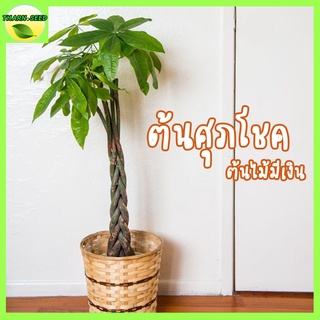 THARN.SEED

ต้นศุภโชค
ต้นไม้มีเงิน